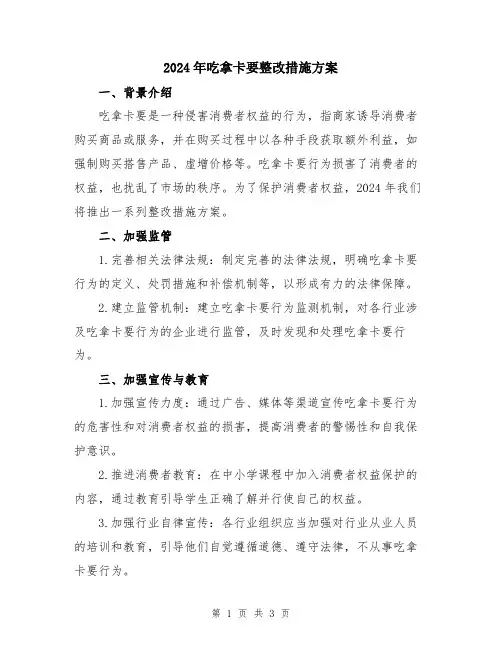 2024年吃拿卡要整改措施方案

一、背景介绍

吃拿卡要是一种侵害消费者权益的行为，指商家诱导消费者购买商品或服务，并在购买过程中以各种手段获取额外利益，如强制购买搭售产品、虚增价格等。吃拿卡要行为损害了消费者的权益，也扰乱了市场的秩序。为了保护消费者权益，2024年我们将推出一系列整改措施方案。

二、加强监管

1.完善相关法律法规：制定完善的法律法规，明确吃拿卡要行为的定义、处罚措施和补偿机制等，以形成有力的法律保障。

2.建立监管机制：建立吃拿卡要行为监测机制，对各行业涉及吃拿卡要行为的企业进行监管，及时发现和处理吃拿卡要行为。

三、加强宣传与教育

1.加强宣传力度：通过广告、媒体等渠道宣传吃拿卡要行为的危害性和对消费者权益的损害，提高消费者的警惕性和自我保护意识。

2.推进消费者教育：在中小学课程中加入消费者权益保护的内容，通过教育引导学生正确了解并行使自己的权益。

3.加强行业自律宣传：各行业组织应当加强对行业从业人员的培训和教育，引导他们自觉遵循道德、遵守法律，不从事吃拿卡要行为。

第 1 页 共 3 页